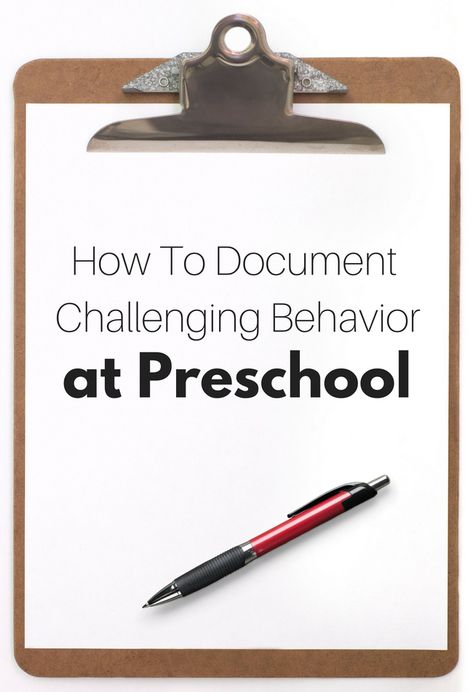 How To Document Challenging Behavior at Preschool